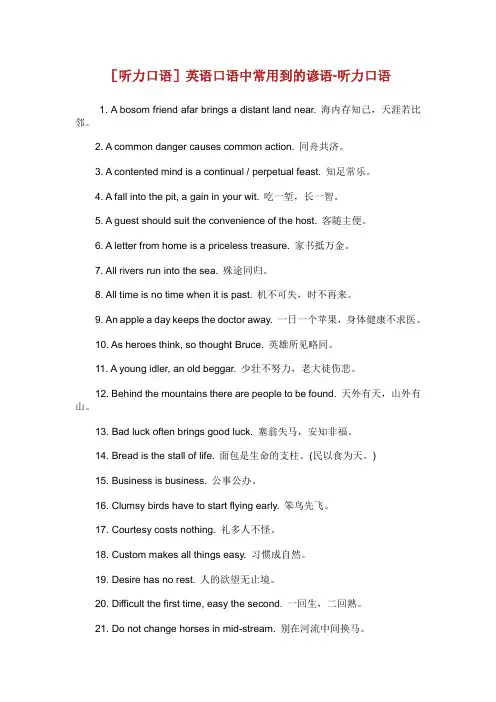 [听力口语] 英语口语中常用到的谚语-听力口语

1. A bosom friend afar brings a distant land near. 海内存知己，天涯若比邻。

2. A common danger causes common action. 同舟共济。

3. A contented mind is a continual / perpetual feast. 知足常乐。

4. A fall into the pit, a gain in your wit. 吃一堑，长一智。

5. A guest should suit the convenience of the host. 客随主便。

6. A letter from home is a priceless treasure. 家书抵万金。

7. All rivers run into the sea. 殊途同归。

8. All time is no time when it is past. 机不可失，时不再来。

9. An apple a day keeps the doctor away. 一日一个苹果，身体健康不求医。

10. As heroes think, so thought Bruce. 英雄所见略同。

11. A young idler, an old beggar. 少壮不努力，老大徒伤悲。

12. Behind the mountains there are people to be found. 天外有天，山外有山。

13. Bad luck often brings good luck. 塞翁失马，安知非福。

14. Bread is the stall of life. 面包是生命的支柱。(民以食为天。)

15. Business is business. 公事公办。

16. Clumsy birds have to start flying early. 笨鸟先飞。

17. Courtesy costs nothing. 礼多人不怪。

18. Custom makes all things easy. 习惯成自然。

19. Desire has no rest. 人的欲望无止境。

20. Difficult the first time, easy the second. 一回生，二回熟。

21. Do not change horses in mid-stream. 别在河流中间换马。